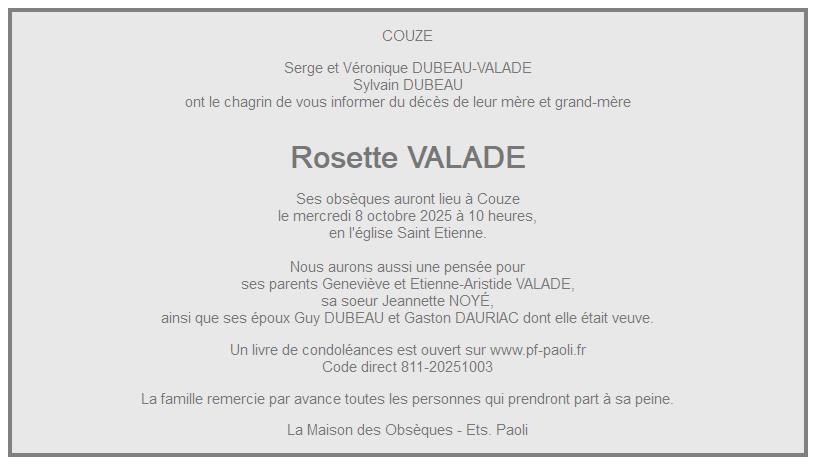 COUZE

Serge et Véronique DUBEAU-VALADE
Sylvain DUBEAU
ont le chagrin de vous informer du décès de leur mère et grand-mère

Rosette VALADE

Ses obsèques auront lieu à Couze
le mercredi 8 octobre 2025 à 10 heures,
en l'église Saint Etienne.

Nous aurons aussi une pensée pour
ses parents Geneviève et Etienne-Aristide VALADE,
sa soeur Jeannette NOYÉ,
ainsi que ses époux Guy DUBEAU et Gaston DAURIAC dont elle était veuve.

Un livre de condoléances est ouvert sur www.pf-paoli.fr
Code direct 811-20251003

La famille remercie par avance toutes les personnes qui prendront part à sa peine.

La Maison des Obsèques - Ets. Paoli